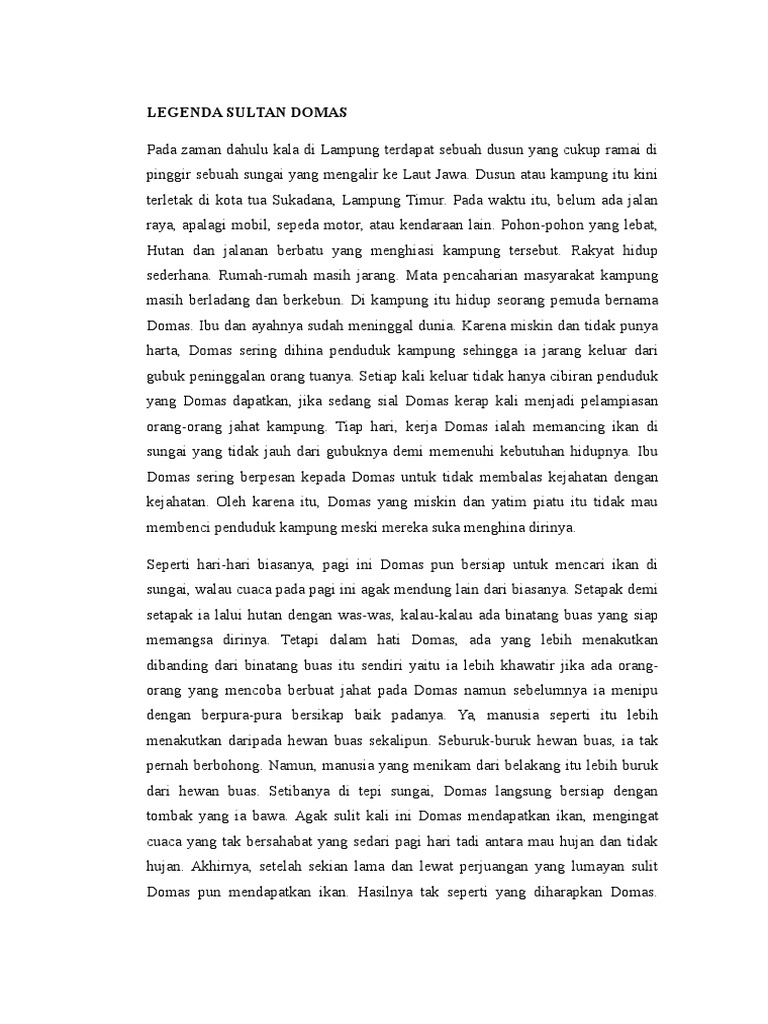 LEGENDA SULTAN DOMAS

Pada zaman dahulu kala di Lampung terdapat sebuah dusun yang cukup ramai di pinggir sebuah sungai yang mengalir ke Laut Jawa. Dusun atau kampung itu kini terletak di kota tua Sukadana, Lampung Timur. Pada waktu itu, belum ada jalan raya, apalagi mobil, sepeda motor, atau kendaraan lain. Pohon-pohon yang lebat, Hutan dan jalanan berbatu yang menghiasi kampung tersebut. Rakyat hidup sederhana. Rumah-rumah masih jarang. Mata pencaharian masyarakat kampung masih berladang dan berkebun. Di kampung itu hidup seorang pemuda bernama Domas. Ibu dan ayahnya sudah meninggal dunia. Karena miskin dan tidak punya harta, Domas sering dihina penduduk kampung sehingga ia jarang keluar dari gubuk peninggalan orang tuanya. Setiap kali keluar tidak hanya cibiran penduduk yang Domas dapatkan, jika sedang sial Domas kerap kali menjadi pelampiasan orang-orang jahat kampung. Tiap hari, kerja Domas ialah memancing ikan di sungai yang tidak jauh dari gubuknya demi memenuhi kebutuhan hidupnya. Ibu Domas sering berpesan kepada Domas untuk tidak membalas kejahatan dengan kejahatan. Oleh karena itu, Domas yang miskin dan yatim piatu itu tidak mau membenci penduduk kampung meski mereka suka menghina dirinya.

Seperti hari-hari biasanya, pagi ini Domas pun bersiap untuk mencari ikan di sungai, walau cuaca pada pagi ini agak mendung lain dari biasanya. Setapak demi setapak ia lalui hutan dengan was-was, kalau-kalau ada binatang buas yang siap memangsa dirinya. Tetapi dalam hati Domas, ada yang lebih menakutkan dibanding dari binatang buas itu sendiri yaitu ia lebih khawatir jika ada orang-orang yang mencoba berbuat jahat pada Domas namun sebelumnya ia menipu dengan berpura-pura bersikap baik padanya. Ya, manusia seperti itu lebih menakutkan daripada hewan buas sekalipun. Seburuk-buruk hewan buas, ia tak pernah berbohong. Namun, manusia yang menikam dari belakang itu lebih buruk dari hewan buas. Setibanya di tepi sungai, Domas langsung bersiap dengan tombak yang ia bawa. Agak sulit kali ini Domas mendapatkan ikan, mengingat cuaca yang tak bersahabat yang sedari pagi hari tadi antara mau hujan dan tidak hujan. Akhirnya, setelah sekian lama dan lewat perjuangan yang lumayan sulit Domas pun mendapatkan ikan. Hasilnya tak seperti yang diharapkan Domas.